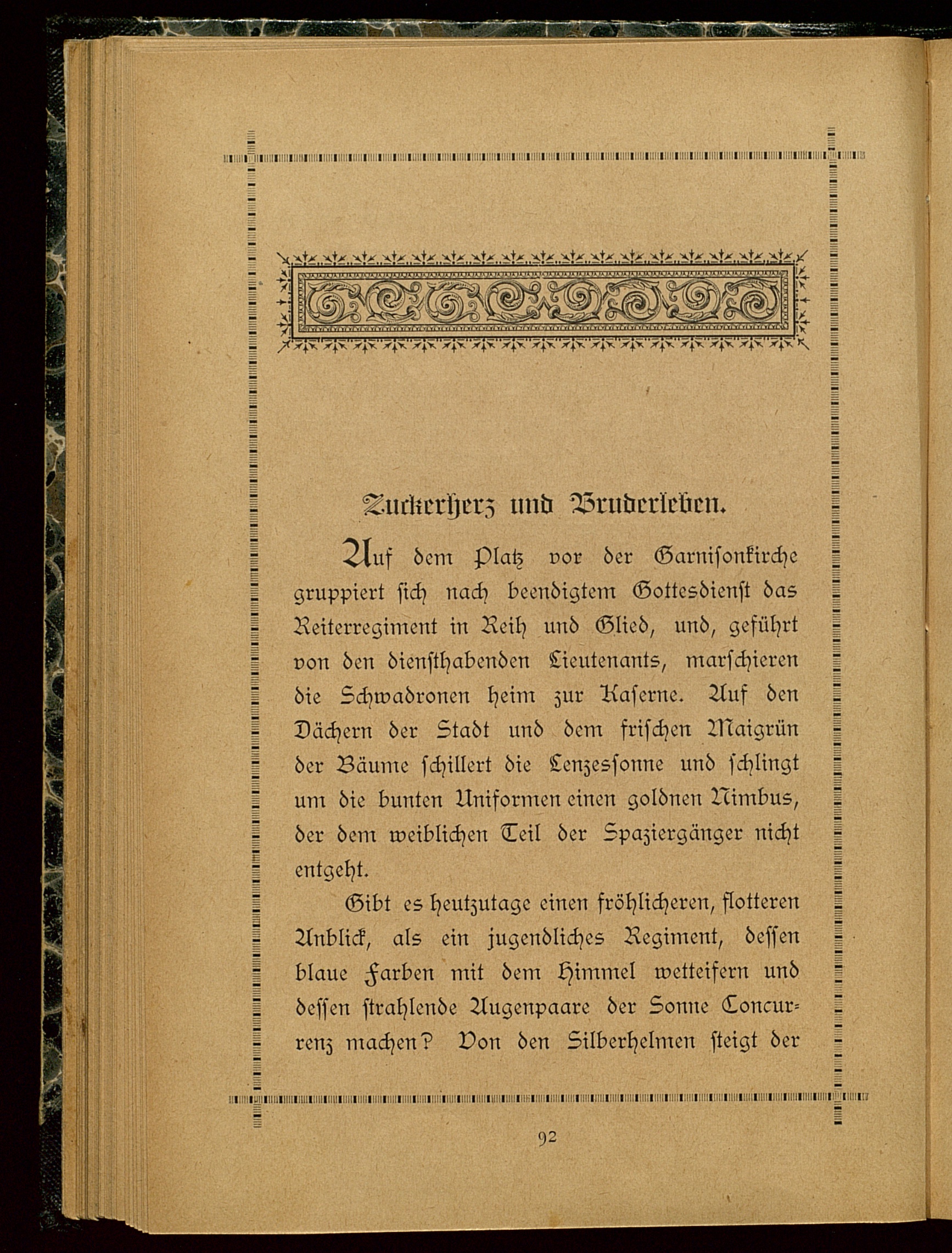 Zuckerherz und Bruderleben.

Auf dem Platz vor der Garnisonkirche gruppiert sich nach beendigtem Gottesdienst das Reiterregiment in Reih und Glied, und, geführt von den diensthabenden Lieutenants, marschieren die Schwadronen heim zur Kaserne. Auf den Dächern der Stadt und dem frischen Maigrün der Bäume schillert die Lenzessonne und schlingt um die bunten Uniformen einen goldnen Nimbus, der dem weiblichen Teil der Spaziergänger nicht entgeht.

Gibt es heutzutage einen fröhlicheren, flotteren Anblick, als ein jugendliches Regiment, dessen blaue Farben mit dem Himmel wetteifern und dessen strahlende Augenpaare der Sonne Concurrenz machen? Von den Silberhelmen steigt der

92